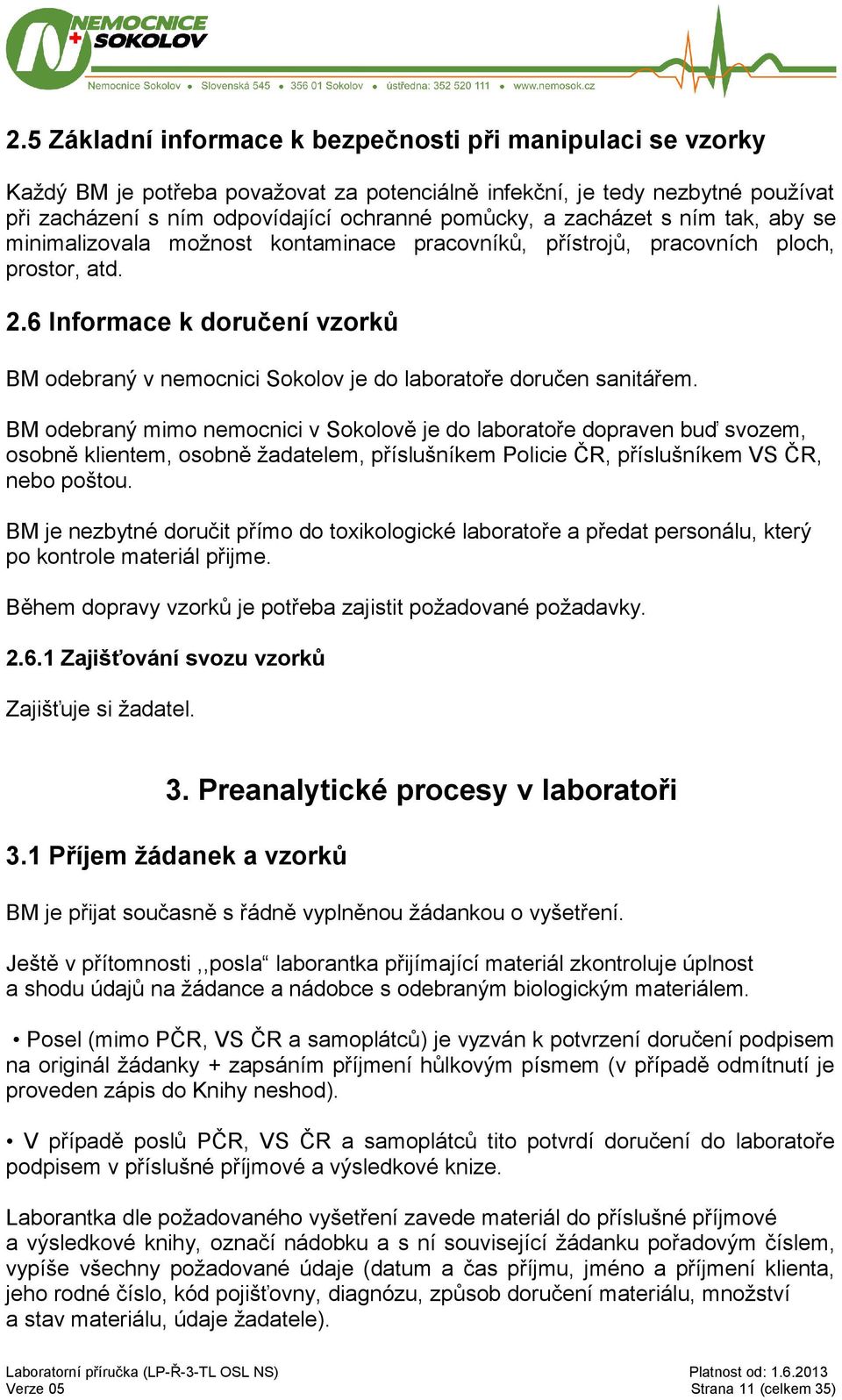 NEMOCNICE SOKOLOV

Nemocnice Sokolov • Slovenská 545 • 356 01 Sokolov • ústředna: 352 520 111 • www.nemosok.cz

2.5 Základní informace k bezpečnosti při manipulaci se vzorky

Každý BM je potřeba považovat za potenciálně infekční, je tedy nezbytné používat při zacházení s ním odpovídající ochranné pomůcky, a zacházet s ním tak, aby se minimalizovala možnost kontaminace pracovníků, přístrojů, pracovních ploch, prostor, atd.

2.6 Informace k doručení vzorků

BM odebraný v nemocnici Sokolov je do laboratoře doručen sanitářem.

BM odebraný mimo nemocnici v Sokolově je do laboratoře dopraven buď svozem, osobně klientem, osobně žadatelem, příslušníkem Policie ČR, příslušníkem VS ČR, nebo poštou.

BM je nezbytné doručit přímo do toxikologické laboratoře a předat personálu, který po kontrole materiál přijme.

Během dopravy vzorků je potřeba zajistit požadované požadavky.

2.6.1 Zajišťování svozu vzorků

Zajišťuje si žadatel.

3. Preanalytické procesy v laboratoři

3.1 Příjem žádanek a vzorků

BM je přijat současně s řádně vyplněnou žádankou o vyšetření.

Ještě v přítomnosti ,,posla“ laborantka přijímající materiál zkontroluje úplnost a shodu údajů na žádance a nádobce s odebraným biologickým materiálem.

• Posel (mimo PČR, VS ČR a samoplátců) je vyzván k potvrzení doručení podpisem na originál žádanky + zapsáním příjmení hůlkovým písmem (v případě odmítnutí je proveden zápis do Knihy neshod).

• V případě poslů PČR, VS ČR a samoplátců tito potvrdí doručení do laboratoře podpisem v příslušné příjmové a výsledkové knize.

Laborantka dle požadovaného vyšetření zavede materiál do příslušné příjmové a výsledkové knihy, označí nádobku a s ní související žádanku pořadovým číslem, vypíše všechny požadované údaje (datum a čas příjmu, jméno a příjmení klienta, jeho rodné číslo, kód pojišťovny, diagnózu, způsob doručení materiálu, množství a stav materiálu, údaje žadatele).

Laboratorní příručka (LP-Ř-3-TL OSL NS)
Verze 05

Platnost od: 1.6.2013
Strana 11 (celkem 35)